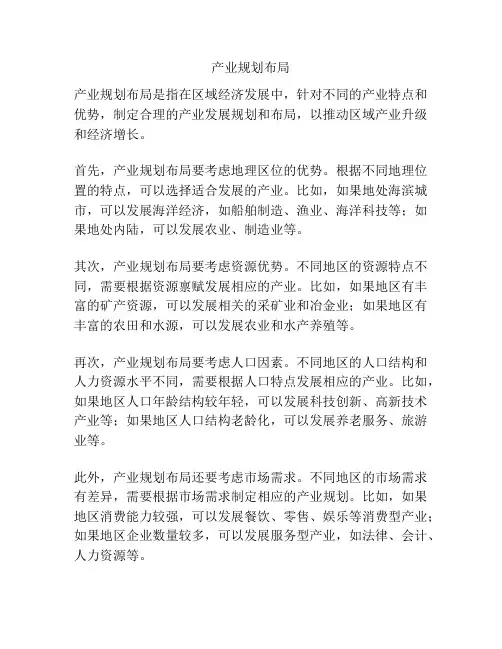 产业规划布局

产业规划布局是指在区域经济发展中，针对不同的产业特点和优势，制定合理的产业发展规划和布局，以推动区域产业升级和经济增长。

首先，产业规划布局要考虑地理区位的优势。根据不同地理位置的特点，可以选择适合发展的产业。比如，如果地处海滨城市，可以发展海洋经济，如船舶制造、渔业、海洋科技等；如果地处内陆，可以发展农业、制造业等。

其次，产业规划布局要考虑资源优势。不同地区的资源特点不同，需要根据资源禀赋发展相应的产业。比如，如果地区有丰富的矿产资源，可以发展相关的采矿业和冶金业；如果地区有丰富的农田和水源，可以发展农业和水产养殖等。

再次，产业规划布局要考虑人口因素。不同地区的人口结构和人力资源水平不同，需要根据人口特点发展相应的产业。比如，如果地区人口年龄结构较年轻，可以发展科技创新、高新技术产业等；如果地区人口结构老龄化，可以发展养老服务、旅游业等。

此外，产业规划布局还要考虑市场需求。不同地区的市场需求有差异，需要根据市场需求制定相应的产业规划。比如，如果地区消费能力较强，可以发展餐饮、零售、娱乐等消费型产业；如果地区企业数量较多，可以发展服务型产业，如法律、会计、人力资源等。